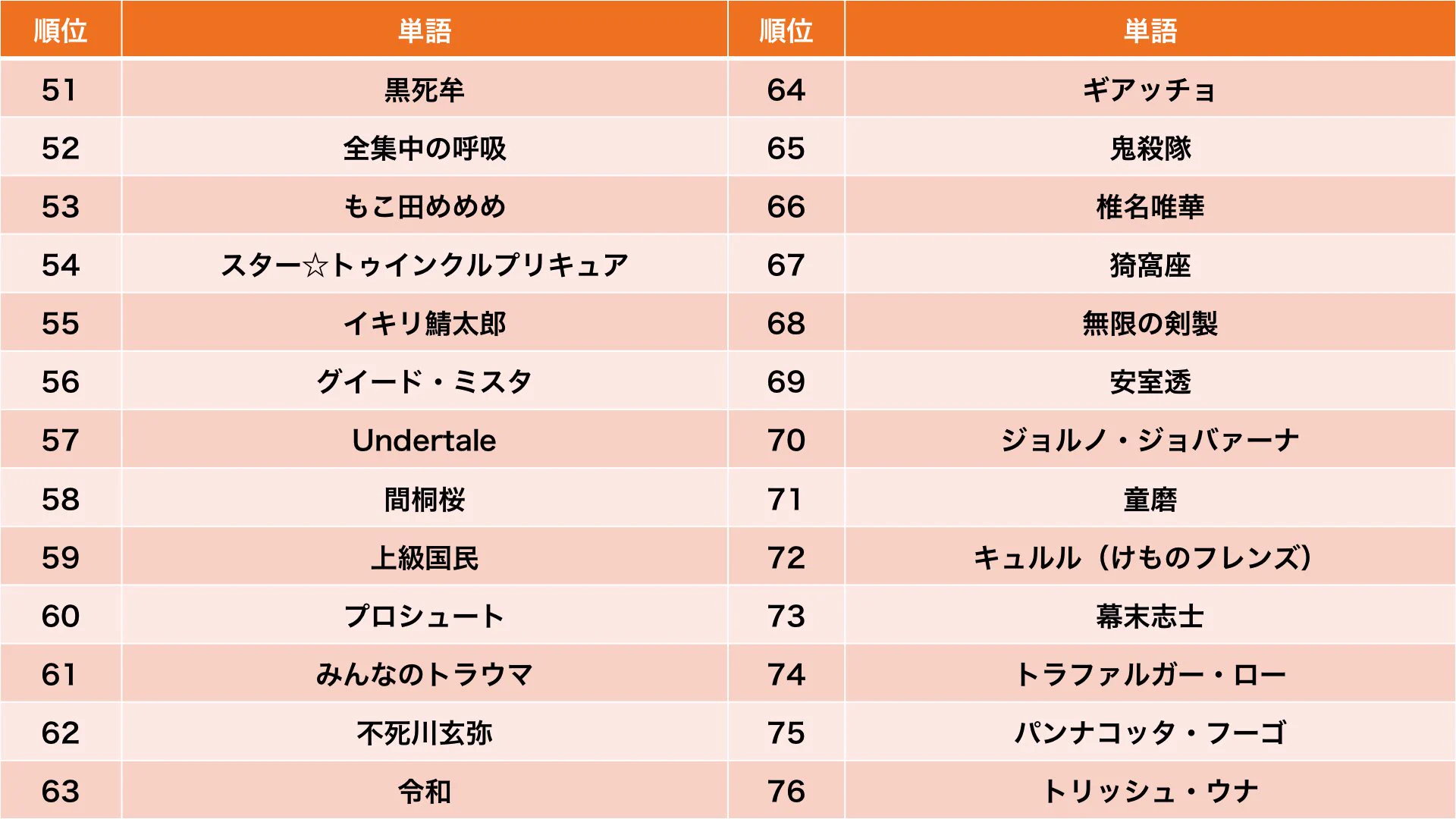 | 順位 | 単語 | 順位 | 単語 |
|---|---|---|---|
| 51 | 黒死牟 | 64 | ギアッチョ |
| 52 | 全集中の呼吸 | 65 | 鬼殺隊 |
| 53 | もこ田めめめ | 66 | 椎名唯華 |
| 54 | スター☆トゥインクルプリキュア | 67 | 猗窩座 |
| 55 | イキリ鯖太郎 | 68 | 無限の剣製 |
| 56 | グイード・ミスタ | 69 | 安室透 |
| 57 | Undertale | 70 | ジョルノ・ジョバァーナ |
| 58 | 間桐桜 | 71 | 童磨 |
| 59 | 上級国民 | 72 | キュルル（けものフレンズ） |
| 60 | プロシュート | 73 | 幕末志士 |
| 61 | みんなのトラウマ | 74 | トラファルガー・ロー |
| 62 | 不死川玄弥 | 75 | パンナコッタ・フーゴ |
| 63 | 令和 | 76 | トリッシュ・ウナ |